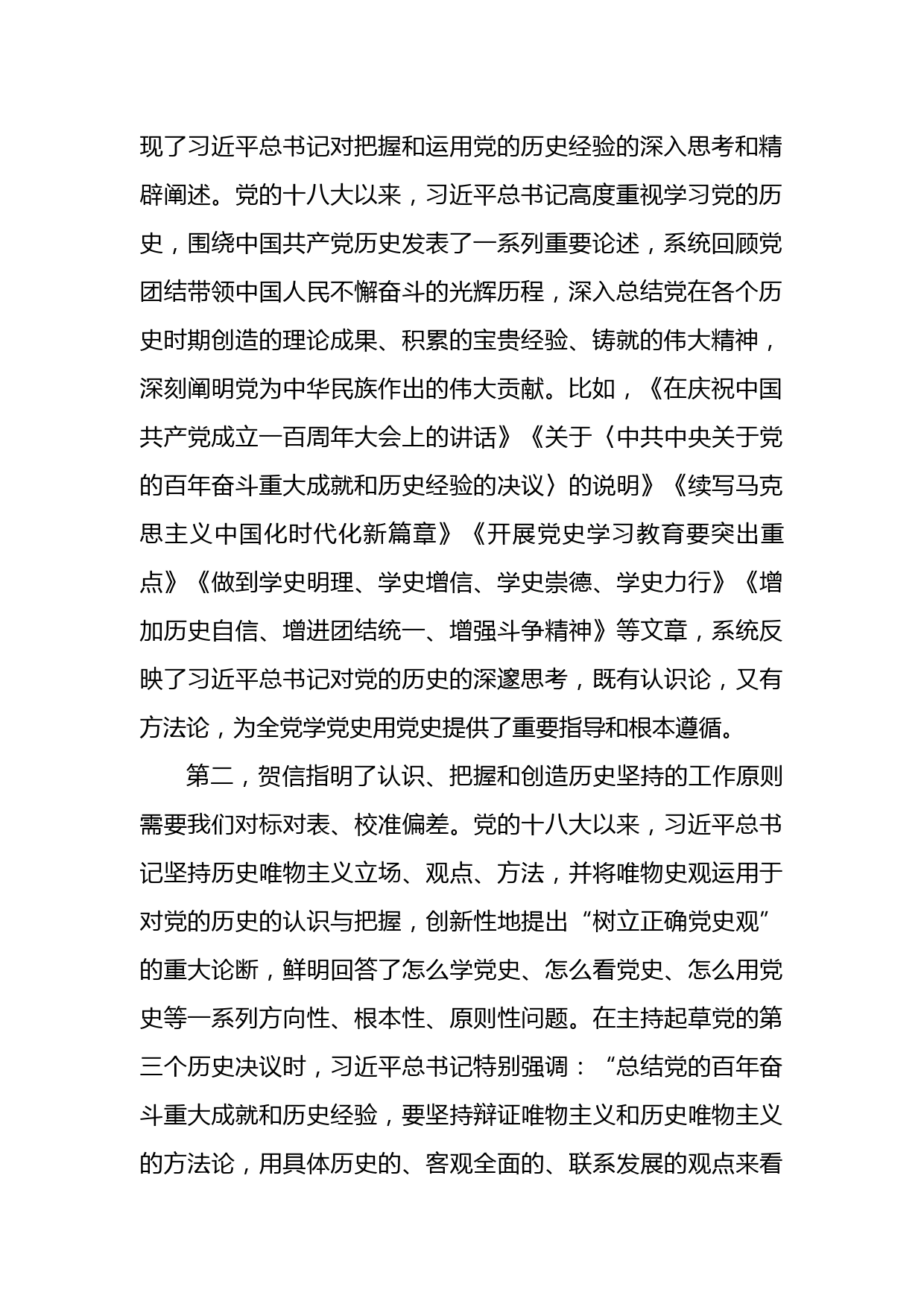 现了习近平总书记对把握和运用党的历史经验的深入思考和精辟阐述。党的十八大以来，习近平总书记高度重视学习党的历史，围绕中国共产党历史发表了一系列重要论述，系统回顾党团结带领中国人民不懈奋斗的光辉历程，深入总结党在各个历史时期创造的理论成果、积累的宝贵经验、铸就的伟大精神，深刻阐明党为中华民族作出的伟大贡献。比如，《在庆祝中国共产党成立一百周年大会上的讲话》《关于〈中共中央关于党的百年奋斗重大成就和历史经验的决议〉的说明》《续写马克思主义中国化时代化新篇章》《开展党史学习教育要突出重点》《做到学史明理、学史增信、学史崇德、学史力行》《增加历史自信、增进团结统一、增强斗争精神》等文章，系统反映了习近平总书记对党的历史的深邃思考，既有认识论，又有方法论，为全党学党史用党史提供了重要指导和根本遵循。

第二，贺信指明了认识、把握和创造历史坚持的工作原则需要我们对标对表、校准偏差。党的十八大以来，习近平总书记坚持历史唯物主义立场、观点、方法，并将唯物史观运用于对党的历史的认识与把握，创新性地提出“树立正确党史观”的重大论断，鲜明回答了怎么学党史、怎么看党史、怎么用党史等一系列方向性、根本性、原则性问题。在主持起草党的第三个历史决议时，习近平总书记特别强调：“总结党的百年奋斗重大成就和历史经验，要坚持辩证唯物主义和历史唯物主义的方法论，用具体历史的、客观全面的、联系发展的观点来看